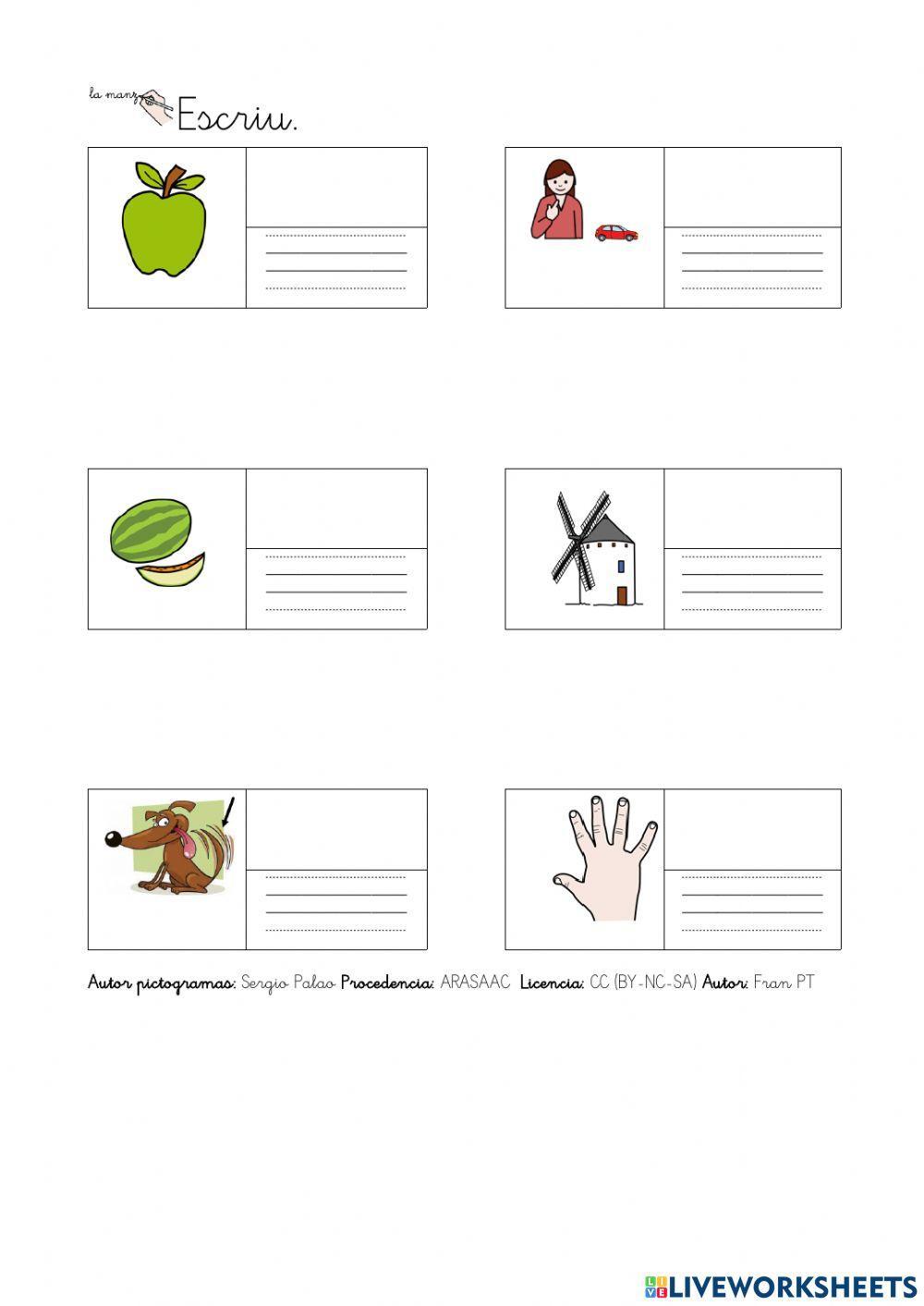 la manz Escriu.

Autor pictogramas: Sergio Palao Procedencia: ARASAAC Licencia: CC (BY-NC-SA) Autor: Fran PT

LIVEWORKSHEETS